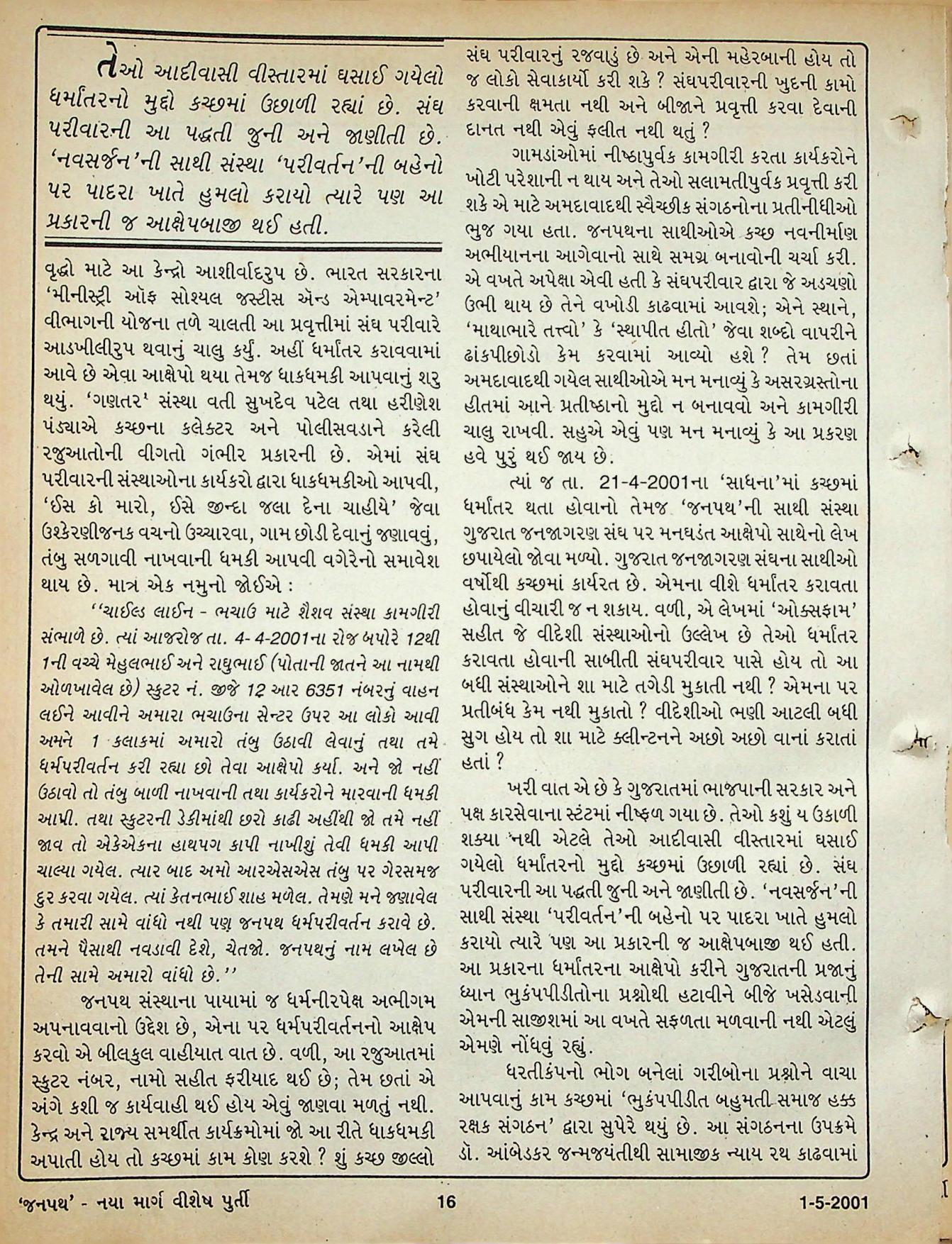 તેઓ આદીવાસી વીસ્તારમાં ઘસાઈ ગયેલો ધર્માંતરનો મુદ્દો કચ્છમાં ઉછાળી રહ્યાં છે. સંઘ પરીવારની આ પદ્ધતી જુની અને જાણીતી છે. 'નવસર્જન'ની સાથી સંસ્થા 'પરીવર્તન'ની બહેનો પર પાદરા ખાતે હુમલો કરાયો ત્યારે પણ આ પ્રકારની જ આક્ષેપબાજી થઈ હતી.

વૃદ્ધો માટે આ કેન્દ્રો આશીર્વાદરુપ છે. ભારત સરકારના 'મીનીસ્ટ્રી ઑફ સોશ્યલ જસ્ટીસ ઍન્ડ એમ્પાવરમેન્ટ' વીભાગની યોજના તળે ચાલતી આ પ્રવૃત્તીમાં સંઘ પરીવારે આડખીલીરુપ થવાનું ચાલુ કર્યું. અહીં ધર્માંતર કરાવવામાં આવે છે એવા આક્ષેપો થયા તેમજ ધાકધમકી આપવાનું શરુ થયું. 'ગણતર' સંસ્થા વતી સુખદેવ પટેલ તથા હરીણેશ પંડ્યાએ કચ્છના કલેક્ટર અને પોલીસવડાને કરેલી રજુઆતોની વીગતો ગંભીર પ્રકારની છે. એમાં સંઘ પરીવારની સંસ્થાઓના કાર્યકરો દ્વારા ધાકધમકીઓ આપવી, 'ઈસ કો મારો, ઈસે જીન્દા જલા દેના ચાહીયે' જેવા ઉશ્કેરણીજનક વચનો ઉચ્ચારવા, ગામ છોડી દેવાનું જણાવવું, તંબુ સળગાવી નાખવાની ધમકી આપવી વગેરેનો સમાવેશ થાય છે. માત્ર એક નમુનો જોઈએ :

''ચાઈલ્ડ લાઈન - ભચાઉ માટે શૈશવ સંસ્થા કામગીરી સંભાળે છે. ત્યાં આજરોજ તા. 4-4-2001ના રોજ બપોરે 12થી 1ની વચ્ચે મેહુલભાઈ અને રાઘુભાઈ (પોતાની જાતને આ નામથી ઓળખાવેલ છે) સ્કુટર નં. જીજે 12 આર 6351 નંબરનું વાહન લઈને આવીને અમારા ભચાઉના સેન્ટર ઉપર આ લોકો આવી અમને 1 કલાકમાં અમારો તંબુ ઉઠાવી લેવાનું તથા તમે ધર્મપરીવર્તન કરી રહ્યા છો તેવા આક્ષેપો કર્યા. અને જો નહીં ઉઠાવો તો તંબુ બાળી નાખવાની તથા કાર્યકરોને મારવાની ધમકી આપી. તથા સ્કુટરની ડેકીમાંથી છરો કાઢી અહીંથી જો તમે નહીં જાવ તો એકેએકના હાથપગ કાપી નાખીશું તેવી ધમકી આપી ચાલ્યા ગયેલ. ત્યાર બાદ અમો આરએસએસ તંબુ પર ગેરસમજ દુર કરવા ગયેલ. ત્યાં કેતનભાઈ શાહ મળેલ. તેમણે મને જણાવેલ કે તમારી સામે વાંધો નથી પણ જનપથ ધર્મપરીવર્તન કરાવે છે. તમને પૈસાથી નવડાવી દેશે, ચેતજો. જનપથનું નામ લખેલ છે તેની સામે અમારો વાંધો છે.''

જનપથ સંસ્થાના પાયામાં જ ધર્મનીરપેક્ષ અભીગમ અપનાવવાનો ઉદ્દેશ છે, એના પર ધર્મપરીવર્તનનો આક્ષેપ કરવો એ બીલકુલ વાહીયાત વાત છે. વળી, આ રજુઆતમાં સ્કુટર નંબર, નામો સહીત ફરીયાદ થઈ છે; તેમ છતાં એ અંગે કશી જ કાર્યવાહી થઈ હોય એવું જાણવા મળતું નથી. કેન્દ્ર અને રાજ્ય સમર્થીત કાર્યક્રમોમાં જો આ રીતે ધાકધમકી અપાતી હોય તો કચ્છમાં કામ કોણ કરશે ? શું કચ્છ જીલ્લો સંઘ પરીવારનું રજવાડું છે અને એની મહેરબાની હોય તો જ લોકો સેવાકાર્યો કરી શકે ? સંઘપરીવારની ખુદની કામો કરવાની ક્ષમતા નથી અને બીજાને પ્રવૃત્તી કરવા દેવાની દાનત નથી એવું ફલીત નથી થતું ?

ગામડાંઓમાં નીષ્ઠાપુર્વક કામગીરી કરતા કાર્યકરોને ખોટી પરેશાની ન થાય અને તેઓ સલામતીપુર્વક પ્રવૃત્તી કરી શકે એ માટે અમદાવાદથી સ્વૈચ્છીક સંગઠનોના પ્રતીનીધીઓ ભુજ ગયા હતા. જનપથના સાથીઓએ કચ્છ નવનીર્માણ અભીયાનના આગેવાનો સાથે સમગ્ર બનાવોની ચર્ચા કરી. એ વખતે અપેક્ષા એવી હતી કે સંઘપરીવાર દ્વારા જે અડચણો ઉભી થાય છે તેને વખોડી કાઢવામાં આવશે; એને સ્થાને, 'માથાભારે તત્ત્વો' કે 'સ્થાપીત હીતો' જેવા શબ્દો વાપરીને ઢાંકપીછોડો કેમ કરવામાં આવ્યો હશે ? તેમ છતાં અમદાવાદથી ગયેલ સાથીઓએ મન મનાવ્યું કે અસરગ્રસ્તોના હીતમાં આને પ્રતીષ્ઠાનો મુદ્દો ન બનાવવો અને કામગીરી ચાલુ રાખવી. સહુએ એવું પણ મન મનાવ્યું કે આ પ્રકરણ હવે પુરું થઈ જાય છે.

ત્યાં જ તા. 21-4-2001ના 'સાધના'માં કચ્છમાં ધર્માંતર થતા હોવાનો તેમજ 'જનપથ'ની સાથી સંસ્થા ગુજરાત જનજાગરણ સંઘ પર મનઘડંત આક્ષેપો સાથેનો લેખ છપાયેલો જોવા મળ્યો. ગુજરાત જનજાગરણ સંઘના સાથીઓ વર્ષોથી કચ્છમાં કાર્યરત છે. એમના વીશે ધર્માંતર કરાવતા હોવાનું વીચારી જ ન શકાય. વળી, એ લેખમાં 'ઓક્સફામ' સહીત જે વીદેશી સંસ્થાઓનો ઉલ્લેખ છે તેઓ ધર્માંતર કરાવતા હોવાની સાબીતી સંઘપરીવાર પાસે હોય તો આ બધી સંસ્થાઓને શા માટે તગેડી મુકાતી નથી ? એમના પર પ્રતીબંધ કેમ નથી મુકાતો ? વીદેશીઓ ભણી આટલી બધી સુગ હોય તો શા માટે ક્લીન્ટનને અછો અછો વાનાં કરાતાં હતાં ?

ખરી વાત એ છે કે ગુજરાતમાં ભાજપાની સરકાર અને પક્ષ કારસેવાના સ્ટંટમાં નીષ્ફળ ગયા છે. તેઓ કશું ય ઉકાળી શક્યા નથી એટલે તેઓ આદીવાસી વીસ્તારમાં ઘસાઈ ગયેલો ધર્માંતરનો મુદ્દો કચ્છમાં ઉછાળી રહ્યાં છે. સંઘ પરીવારની આ પદ્ધતી જુની અને જાણીતી છે. 'નવસર્જન'ની સાથી સંસ્થા 'પરીવર્તન'ની બહેનો પર પાદરા ખાતે હુમલો કરાયો ત્યારે પણ આ પ્રકારની જ આક્ષેપબાજી થઈ હતી. આ પ્રકારના ધર્માંતરના આક્ષેપો કરીને ગુજરાતની પ્રજાનું ધ્યાન ભુકંપપીડીતોના પ્રશ્નોથી હટાવીને બીજે ખસેડવાની એમની સાજીશમાં આ વખતે સફળતા મળવાની નથી એટલું એમણે નોંધવું રહ્યું.

ધરતીકંપનો ભોગ બનેલાં ગરીબોના પ્રશ્નોને વાચા આપવાનું કામ કચ્છમાં 'ભુકંપપીડીત બહુમતી સમાજ હક્ક રક્ષક સંગઠન' દ્વારા સુપેરે થયું છે. આ સંગઠનના ઉપક્રમે ડૉ. આંબેડકર જન્મજયંતીથી સામાજીક ન્યાય રથ કાઢવામાં

'જનપથ' - નયા માર્ગ વીશેષ પુર્તી 16 1-5-2001